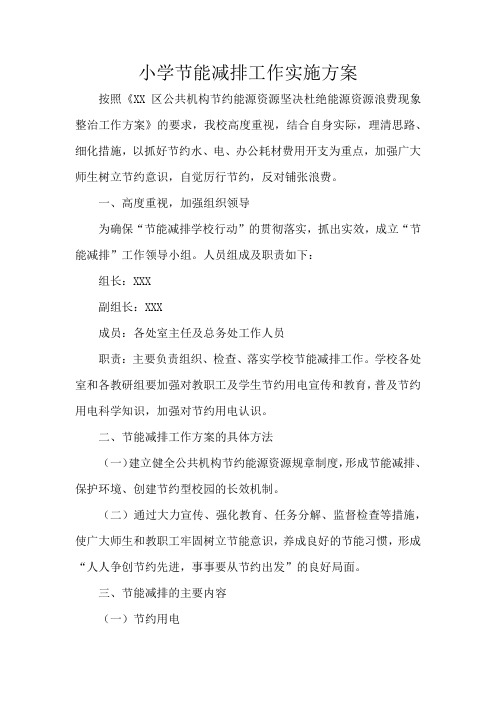 小学节能减排工作实施方案

按照《XX 区公共机构节约能源资源坚决杜绝能源资源浪费现象整治工作方案》的要求，我校高度重视，结合自身实际，理清思路、细化措施，以抓好节约水、电、办公耗材费用开支为重点，加强广大师生树立节约意识，自觉厉行节约，反对铺张浪费。

一、高度重视，加强组织领导

为确保“节能减排学校行动”的贯彻落实，抓出实效，成立“节能减排”工作领导小组。人员组成及职责如下：

组长：XXX

副组长：XXX

成员：各处室主任及总务处工作人员

职责：主要负责组织、检查、落实学校节能减排工作。学校各处室和各教研组要加强对教职工及学生节约用电宣传和教育，普及节约用电科学知识，加强对节约用电认识。

二、节能减排工作方案的具体方法

（一）建立健全公共机构节约能源资源规章制度，形成节能减排、保护环境、创建节约型校园的长效机制。

（二）通过大力宣传、强化教育、任务分解、监督检查等措施，使广大师生和教职工牢固树立节能意识，养成良好的节能习惯，形成“人人争创节约先进，事事要从节约出发”的良好局面。

三、节能减排的主要内容

（一）节约用电